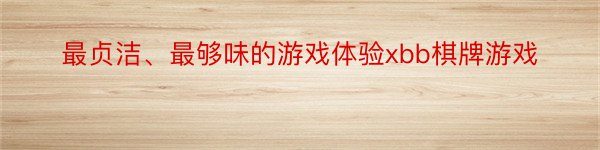 最贞洁、最够味的游戏体验xbb棋牌游戏